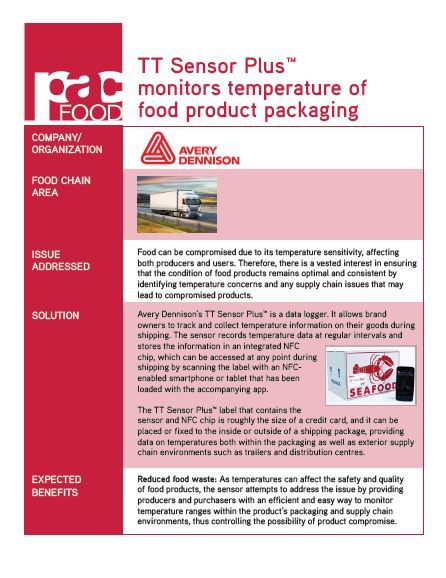 pac FOOD

TT Sensor Plus™ monitors temperature of food product packaging

COMPANY/ ORGANIZATION

AVERY DENNISON

FOOD CHAIN AREA

ISSUE ADDRESSED

Food can be compromised due to its temperature sensitivity, affecting both producers and users. Therefore, there is a vested interest in ensuring that the condition of food products remains optimal and consistent by identifying temperature concerns and any supply chain issues that may lead to compromised products.

SOLUTION

Avery Dennison's TT Sensor Plus™ is a data logger. It allows brand owners to track and collect temperature information on their goods during shipping. The sensor records temperature data at regular intervals and stores the information in an integrated NFC chip, which can be accessed at any point during shipping by scanning the label with an NFC-enabled smartphone or tablet that has been loaded with the accompanying app.

SEAFOOD

The TT Sensor Plus™ label that contains the sensor and NFC chip is roughly the size of a credit card, and it can be placed or fixed to the inside or outside of a shipping package, providing data on temperatures both within the packaging as well as exterior supply chain environments such as trailers and distribution centres.

EXPECTED BENEFITS

Reduced food waste: As temperatures can affect the safety and quality of food products, the sensor attempts to address the issue by providing producers and purchasers with an efficient and easy way to monitor temperature ranges within the product's packaging and supply chain environments, thus controlling the possibility of product compromise.